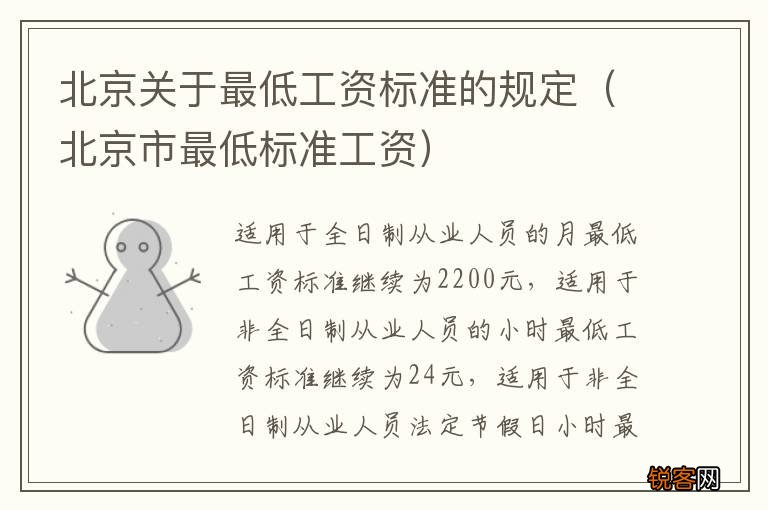 北京关于最低工资标准的规定（北京市最低标准工资）

适用于全日制从业人员的月最低工资标准继续为2200元，适用于非全日制从业人员的小时最低工资标准继续为24元，适用于非全日制从业人员法定节假日小时最

锐客网